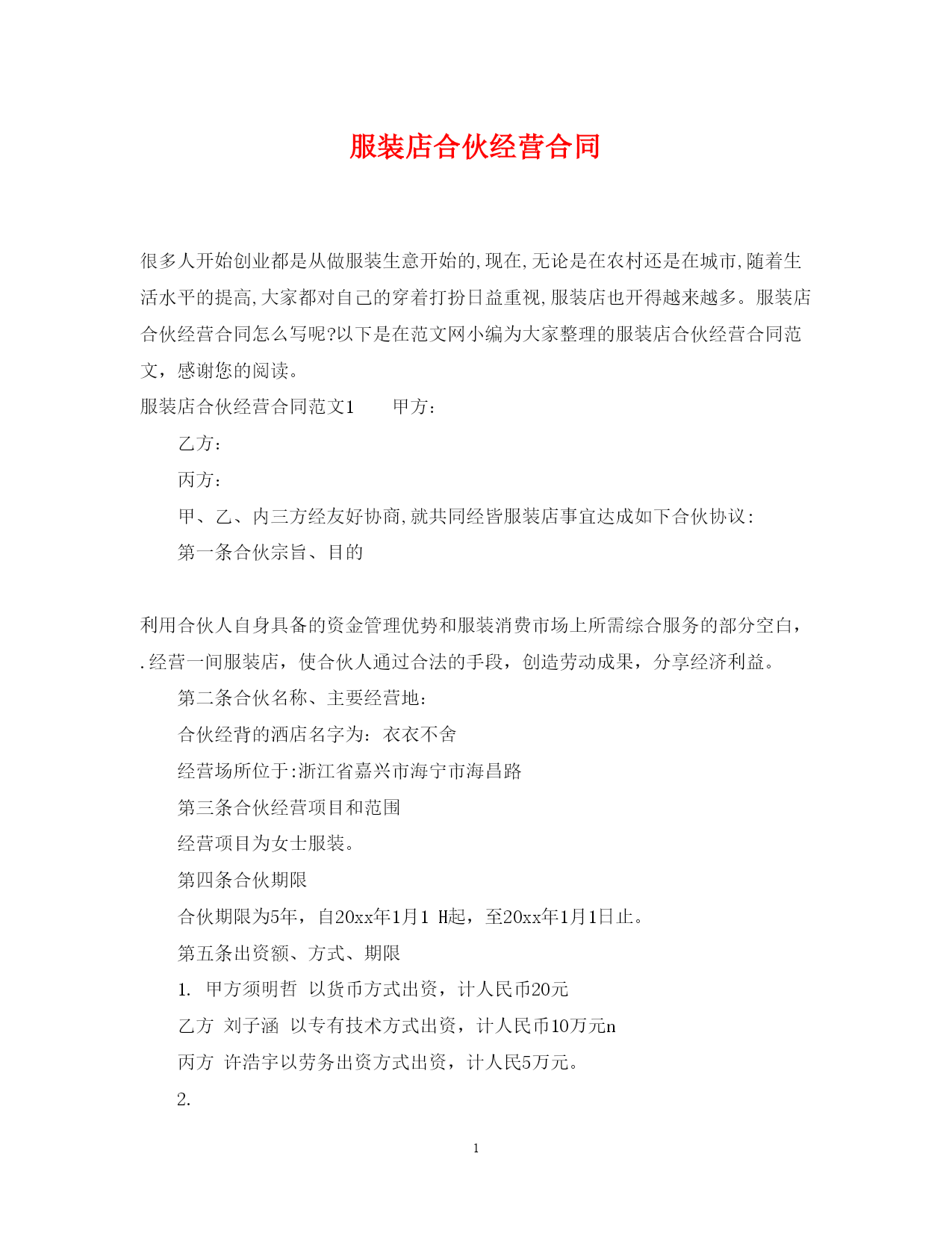 服装店合伙经营合同

很多人开始创业都是从做服装生意开始的,现在,无论是在农村还是在城市,随着生活水平的提高,大家都对自己的穿着打扮日益重视,服装店也开得越来越多。服装店合伙经营合同怎么写呢?以下是在范文网小编为大家整理的服装店合伙经营合同范文，感谢您的阅读。

服装店合伙经营合同范文1　　甲方：

乙方：

丙方：

甲、乙、内三方经友好协商,就共同经皆服装店事宜达成如下合伙协议：

第一条合伙宗旨、目的

利用合伙人自身具备的资金管理优势和服装消费市场上所需综合服务的部分空白，.经营一间服装店，使合伙人通过合法的手段，创造劳动成果，分享经济利益。

第二条合伙名称、主要经营地：

合伙经背的酒店名字为：衣衣不舍

经营场所位于:浙江省嘉兴市海宁市海昌路

第三条合伙经营项目和范围

经营项目为女士服装。

第四条合伙期限

合伙期限为5年，自20xx年1月1 H起，至20xx年1月1日止。

第五条出资额、方式、期限

1. 甲方须明哲 以货币方式出资，计人民币20元

乙方 刘子涵 以专有技术方式出资，计人民币10万元n

丙方 许浩宇以劳务出资方式出资，计人民5万元。

2.

1